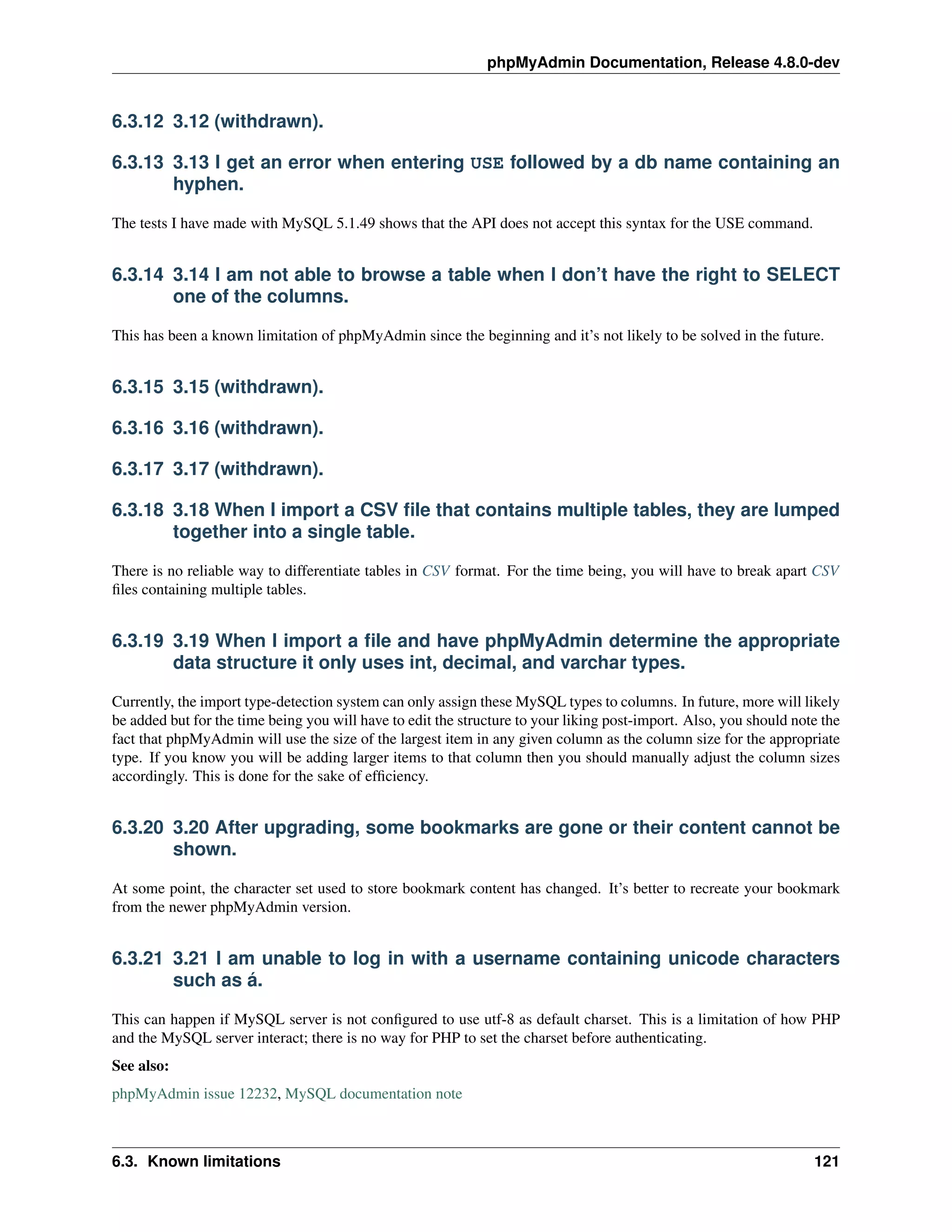 phpMyAdmin Documentation, Release 4.8.0-dev

6.3.12 3.12 (withdrawn).

6.3.13 3.13 I get an error when entering USE followed by a db name containing an hyphen.

The tests I have made with MySQL 5.1.49 shows that the API does not accept this syntax for the USE command.

6.3.14 3.14 I am not able to browse a table when I don't have the right to SELECT one of the columns.

This has been a known limitation of phpMyAdmin since the beginning and it's not likely to be solved in the future.

6.3.15 3.15 (withdrawn).

6.3.16 3.16 (withdrawn).

6.3.17 3.17 (withdrawn).

6.3.18 3.18 When I import a CSV file that contains multiple tables, they are lumped together into a single table.

There is no reliable way to differentiate tables in CSV format. For the time being, you will have to break apart CSV files containing multiple tables.

6.3.19 3.19 When I import a file and have phpMyAdmin determine the appropriate data structure it only uses int, decimal, and varchar types.

Currently, the import type-detection system can only assign these MySQL types to columns. In future, more will likely be added but for the time being you will have to edit the structure to your liking post-import. Also, you should note the fact that phpMyAdmin will use the size of the largest item in any given column as the column size for the appropriate type. If you know you will be adding larger items to that column then you should manually adjust the column sizes accordingly. This is done for the sake of efficiency.

6.3.20 3.20 After upgrading, some bookmarks are gone or their content cannot be shown.

At some point, the character set used to store bookmark content has changed. It's better to recreate your bookmark from the newer phpMyAdmin version.

6.3.21 3.21 I am unable to log in with a username containing unicode characters such as á.

This can happen if MySQL server is not configured to use utf-8 as default charset. This is a limitation of how PHP and the MySQL server interact; there is no way for PHP to set the charset before authenticating.

See also:

phpMyAdmin issue 12232, MySQL documentation note

6.3. Known limitations 121